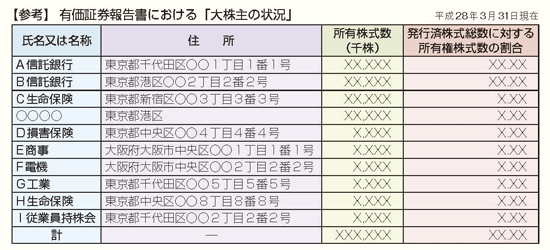 【参考】 有価証券報告書における「大株主の状況」

平成28年3月31日現在

| 氏名又は名称 | 住　所 | 所有株式数（千株） | 発行済株式総数に対する所有権株式数の割合 |
|---|---|---|---|
| A信託銀行 | 東京都千代田区○○1丁目1番1号 | XX,XXX | XX.XX |
| B信託銀行 | 東京都港区○○2丁目2番2号 | XX,XXX | XX.XX |
| C生命保険 | 東京都新宿区○○3丁目3番3号 | XX,XXX | X.XX |
| ○○○○ | 東京都港区 | XX,XXX | X.XX |
| D損害保険 | 東京都中央区○○4丁目4番4号 | X,XXX | X.XX |
| E商事 | 大阪府大阪市中央区○○1丁目1番1号 | X,XXX | X.XX |
| F電機 | 大阪府大阪市中央区○○2丁目2番2号 | X,XXX | X.XX |
| G工業 | 東京都千代田区○○5丁目5番5号 | X,XXX | X.XX |
| H生命保険 | 東京都中央区○○8丁目8番8号 | X,XXX | X.XX |
| I従業員持株会 | 東京都千代田区○○2丁目2番2号 | X,XXX | X.XX |
| 計 | — | XXX,XXX | XX.XX |